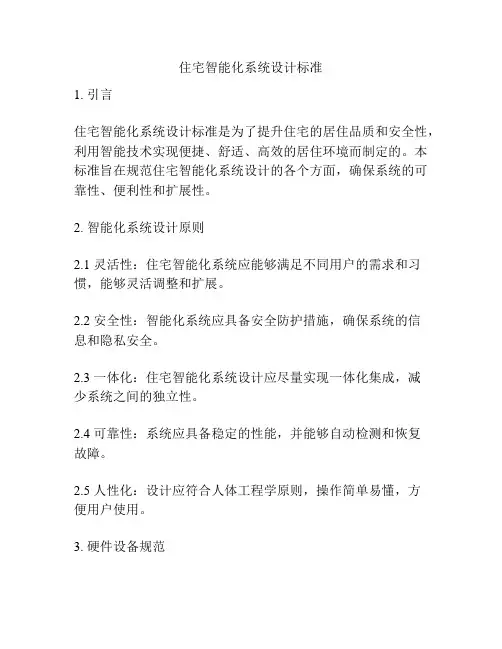 住宅智能化系统设计标准

1. 引言

住宅智能化系统设计标准是为了提升住宅的居住品质和安全性，利用智能技术实现便捷、舒适、高效的居住环境而制定的。本标准旨在规范住宅智能化系统设计的各个方面，确保系统的可靠性、便利性和扩展性。

2. 智能化系统设计原则

2.1 灵活性：住宅智能化系统应能够满足不同用户的需求和习惯，能够灵活调整和扩展。

2.2 安全性：智能化系统应具备安全防护措施，确保系统的信息和隐私安全。

2.3 一体化：住宅智能化系统设计应尽量实现一体化集成，减少系统之间的独立性。

2.4 可靠性：系统应具备稳定的性能，并能够自动检测和恢复故障。

2.5 人性化：设计应符合人体工程学原则，操作简单易懂，方便用户使用。

3. 硬件设备规范